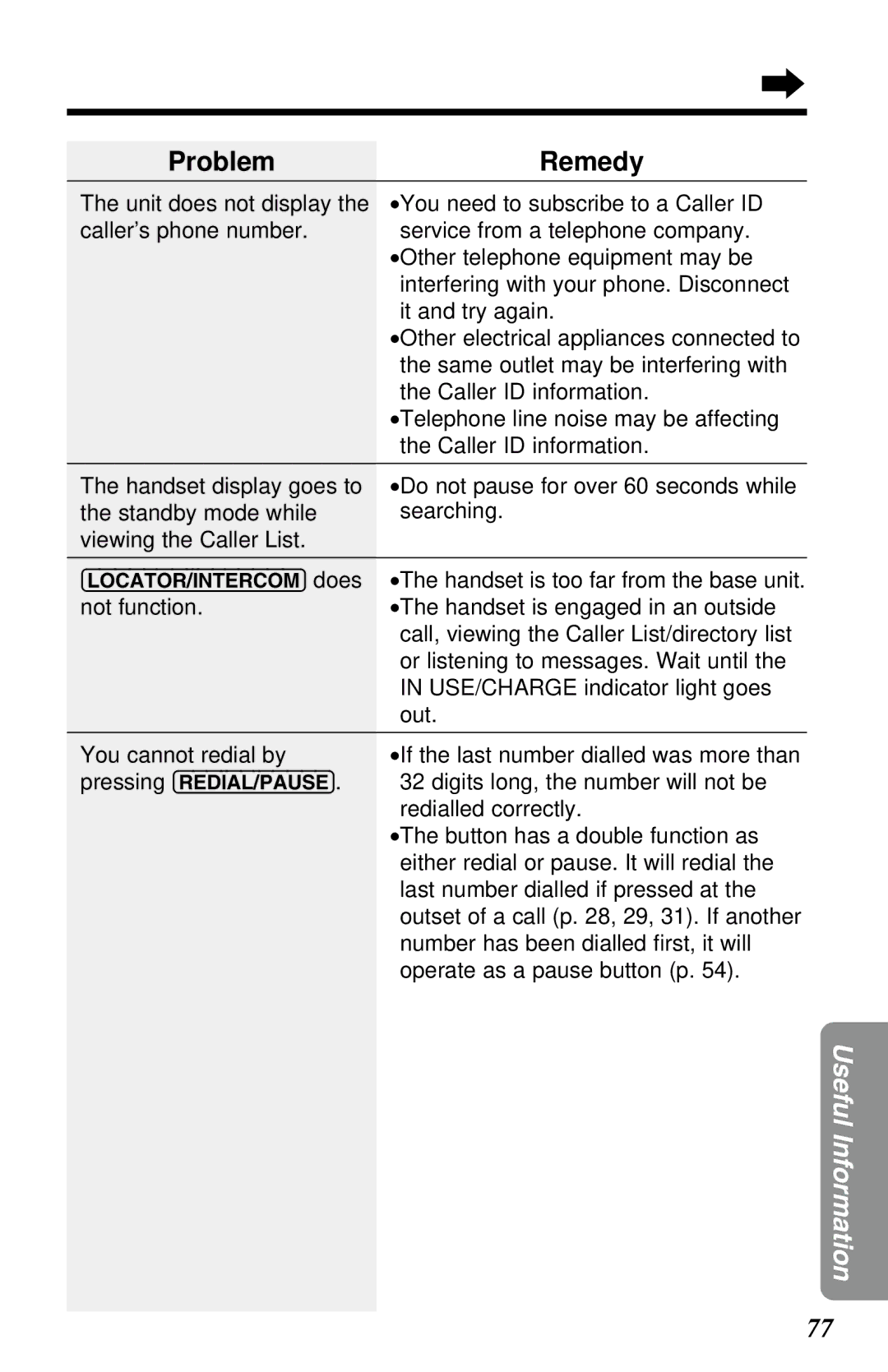 | Problem | Remedy |
|---|---|
| The unit does not display the caller's phone number. | •You need to subscribe to a Caller ID service from a telephone company. •Other telephone equipment may be interfering with your phone. Disconnect it and try again. •Other electrical appliances connected to the same outlet may be interfering with the Caller ID information. •Telephone line noise may be affecting the Caller ID information. |
| The handset display goes to the standby mode while viewing the Caller List. | •Do not pause for over 60 seconds while searching. |
| LOCATOR/INTERCOM does not function. | •The handset is too far from the base unit. •The handset is engaged in an outside call, viewing the Caller List/directory list or listening to messages. Wait until the IN USE/CHARGE indicator light goes out. |
| You cannot redial by pressing REDIAL/PAUSE. | •If the last number dialled was more than 32 digits long, the number will not be redialled correctly. •The button has a double function as either redial or pause. It will redial the last number dialled if pressed at the outset of a call (p. 28, 29, 31). If another number has been dialled first, it will operate as a pause button (p. 54). |

Useful Information

77